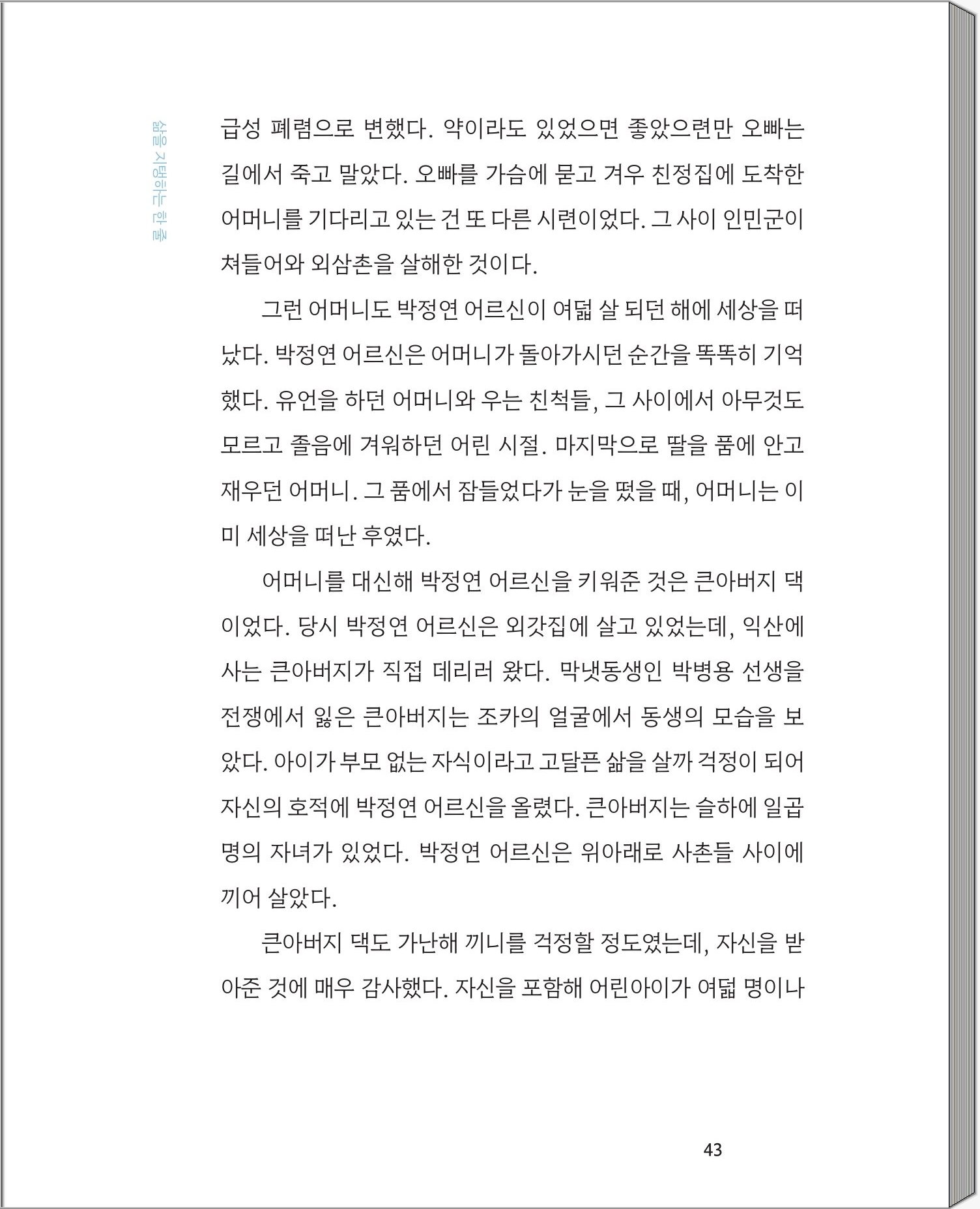 삶을 지탱하는 한 줄

급성 폐렴으로 변했다. 약이라도 있었으면 좋았으련만 오빠는 길에서 죽고 말았다. 오빠를 가슴에 묻고 겨우 친정집에 도착한 어머니를 기다리고 있는 건 또 다른 시련이었다. 그 사이 인민군이 쳐들어와 외삼촌을 살해한 것이다.

그런 어머니도 박정연 어르신이 여덟 살 되던 해에 세상을 떠났다. 박정연 어르신은 어머니가 돌아가시던 순간을 똑똑히 기억했다. 유언을 하던 어머니와 우는 친척들, 그 사이에서 아무것도 모르고 졸음에 겨워하던 어린 시절. 마지막으로 딸을 품에 안고 재우던 어머니. 그 품에서 잠들었다가 눈을 떴을 때, 어머니는 이미 세상을 떠난 후였다.

어머니를 대신해 박정연 어르신을 키워준 것은 큰아버지 댁이었다. 당시 박정연 어르신은 외갓집에 살고 있었는데, 익산에 사는 큰아버지가 직접 데리러 왔다. 막냇동생인 박병용 선생을 전쟁에서 잃은 큰아버지는 조카의 얼굴에서 동생의 모습을 보았다. 아이가 부모 없는 자식이라고 고달픈 삶을 살까 걱정이 되어 자신의 호적에 박정연 어르신을 올렸다. 큰아버지는 슬하에 일곱 명의 자녀가 있었다. 박정연 어르신은 위아래로 사촌들 사이에 끼어 살았다.

큰아버지 댁도 가난해 끼니를 걱정할 정도였는데, 자신을 받아준 것에 매우 감사했다. 자신을 포함해 어린아이가 여덟 명이나

43